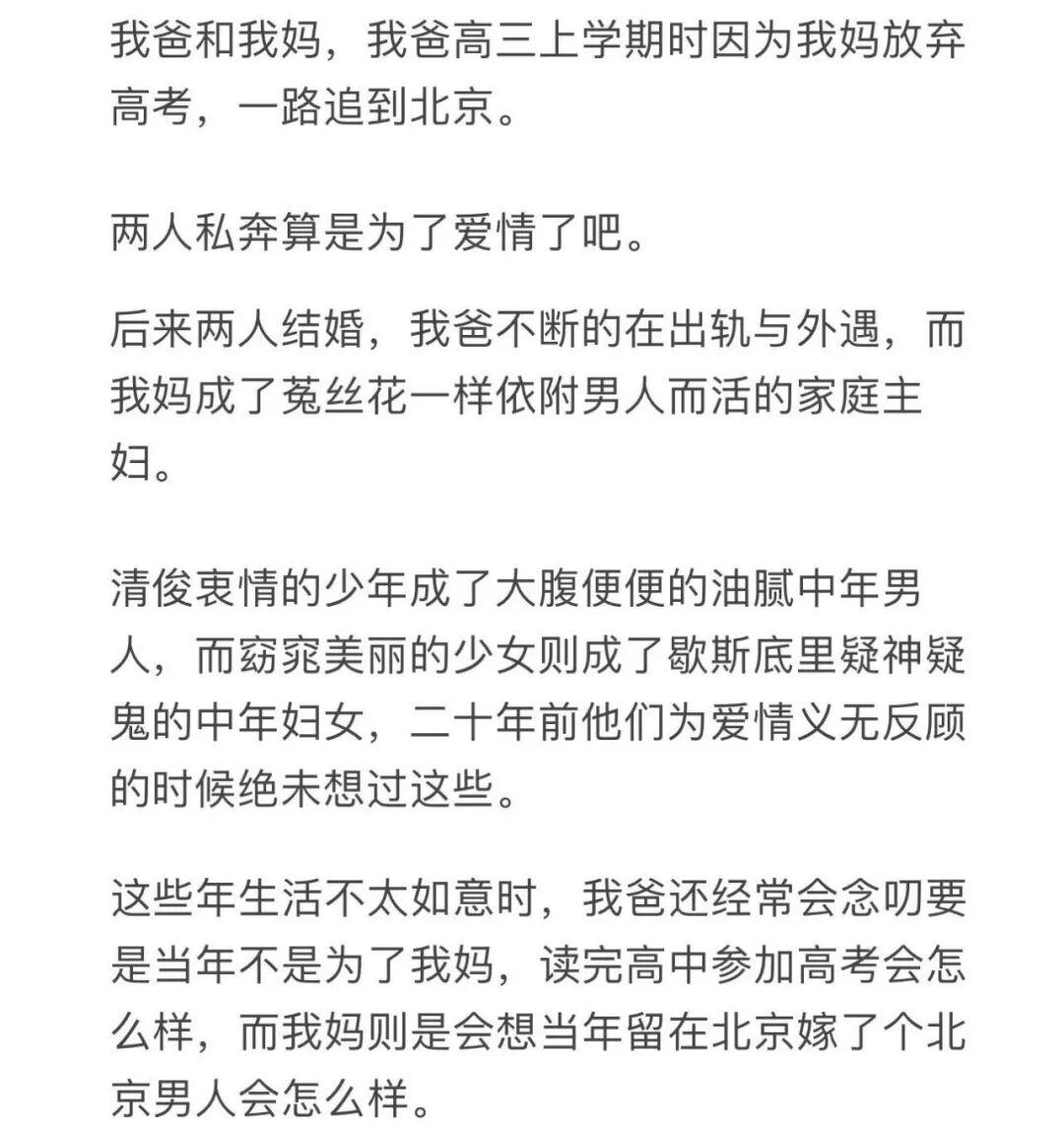 我爸和我妈，我爸高三上学期时因为我妈放弃高考，一路追到北京。

两人私奔算是为了爱情了吧。

后来两人结婚，我爸不断的在出轨与外遇，而我妈成了菟丝花一样依附男人而活的家庭主妇。

清俊衷情的少年成了大腹便便的油腻中年男人，而窈窕美丽的少女则成了歇斯底里疑神疑鬼的中年妇女，二十年前他们为爱情义无反顾的时候绝未想过这些。

这些年生活不太如意时，我爸还经常会念叨要是当年不是为了我妈，读完高中参加高考会怎么样，而我妈则是会想当年留在北京嫁了个北京男人会怎么样。